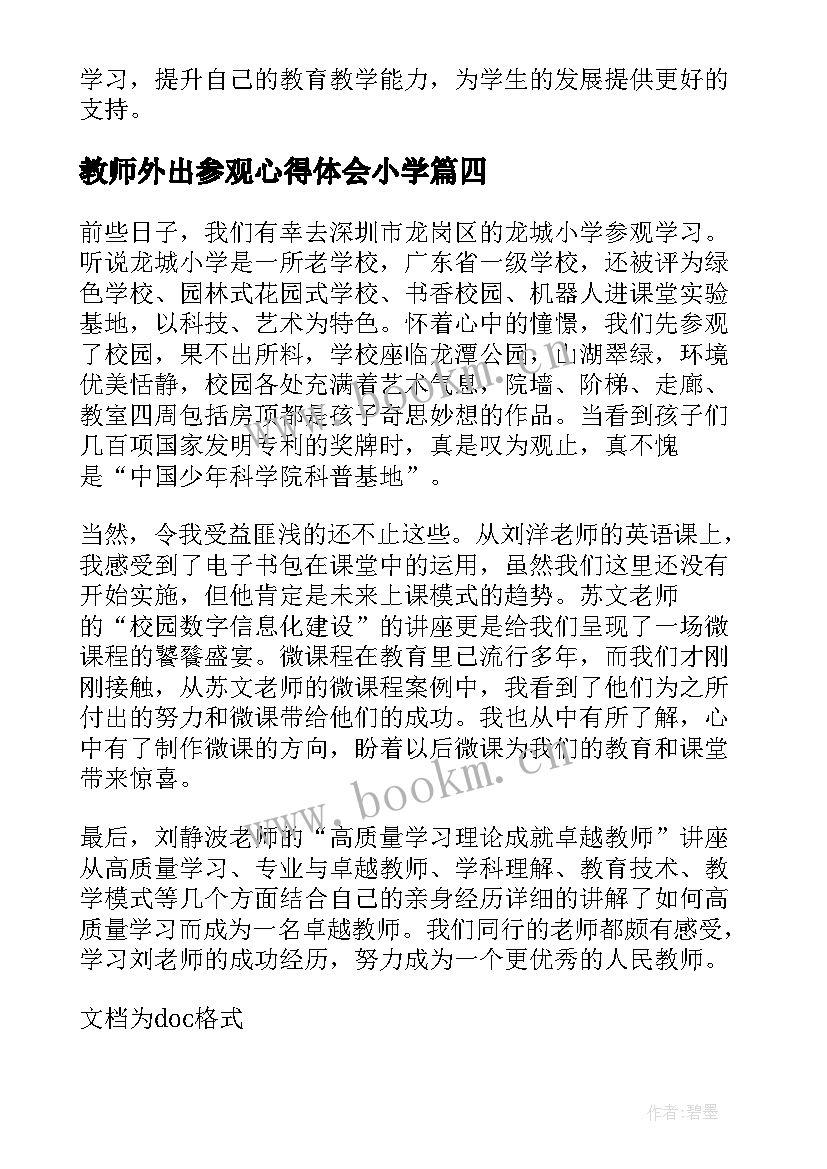 学习，提升自己的教育教学能力，为学生的发展提供更好的支持。

教师外出参观心得体会小学篇四

前些日子，我们有幸去深圳市龙岗区的龙城小学参观学习。听说龙城小学是一所老学校，广东省一级学校，还被评为绿色学校、园林式花园式学校、书香校园、机器人进课堂实验基地，以科技、艺术为特色。怀着心中的憧憬，我们先参观了校园，果不出所料，学校座临龙潭公园，山湖翠绿，环境优美恬静，校园各处充满着艺术气息，院墙、阶梯、走廊、教室四周包括房顶都是孩子奇思妙想的作品。当看到孩子们几百项国家发明专利的奖牌时，真是叹为观止，真不愧是“中国少年科学院科普基地”。

当然，令我受益匪浅的还不止这些。从刘洋老师的英语课上，我感受到了电子书包在课堂中的运用，虽然我们这里还没有开始实施，但他肯定是未来上课模式的趋势。苏文老师的“校园数字信息化建设”的讲座更是给我们呈现了一场微课程的饕餮盛宴。微课程在教育里已流行多年，而我们才刚刚接触，从苏文老师的微课程案例中，我看到了他们为之所付出的努力和微课带给他们的成功。我也从中有所了解，心中有了制作微课的方向，盼着以后微课为我们的教育和课堂带来惊喜。

最后，刘静波老师的“高质量学习理论成就卓越教师”讲座从高质量学习、专业与卓越教师、学科理解、教育技术、教学模式等几个方面结合自己的亲身经历详细的讲解了如何高质量学习而成为一名卓越教师。我们同行的老师都颇有感受，学习刘老师的成功经历，努力成为一个更优秀的人民教师。

文档为doc格式

www.bookm.cn

作者:碧墨